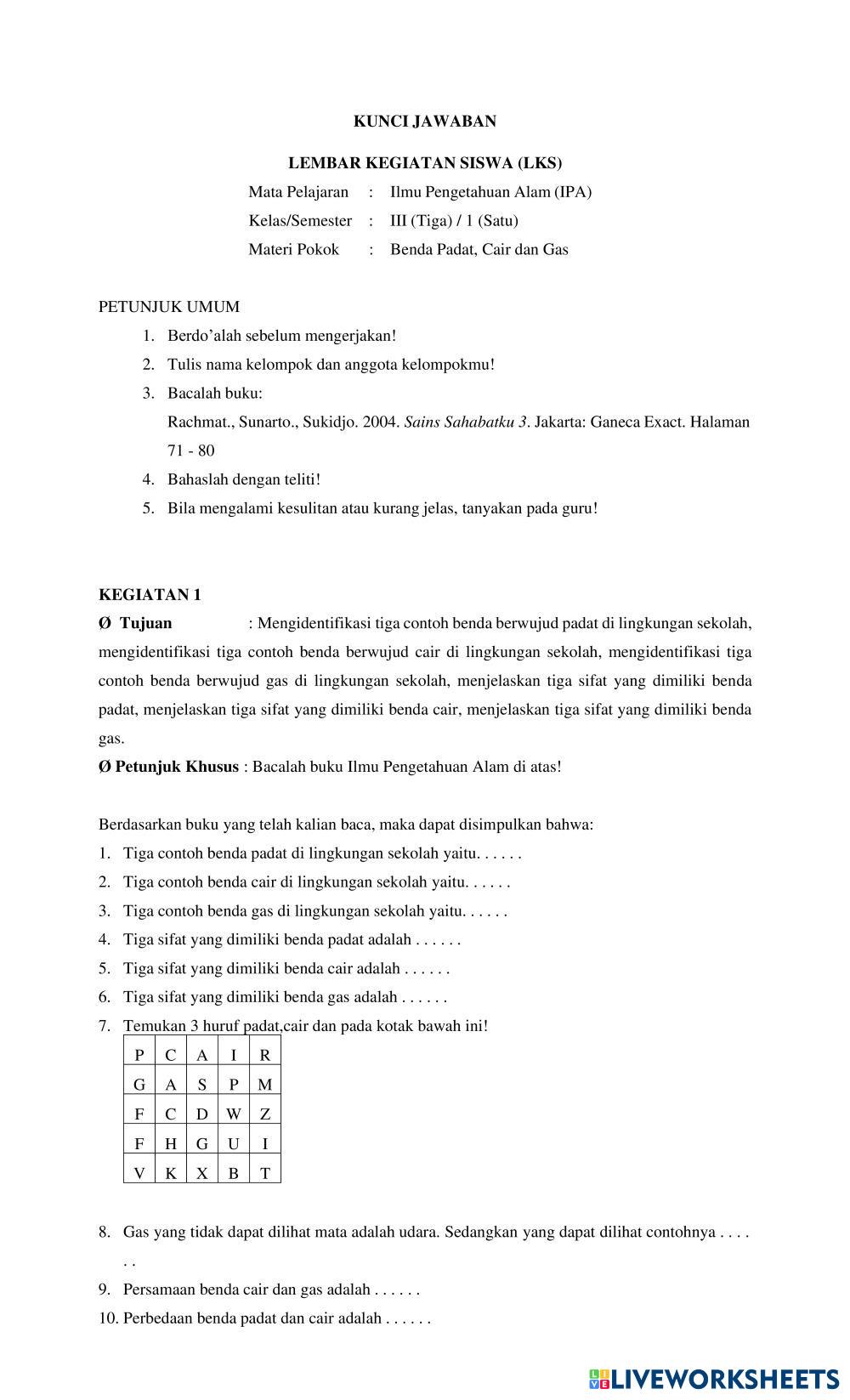 KUNCI JAWABAN

LEMBAR KEGIATAN SISWA (LKS)

Mata Pelajaran : Ilmu Pengetahuan Alam (IPA)
Kelas/Semester : III (Tiga) / 1 (Satu)
Materi Pokok : Benda Padat, Cair dan Gas

PETUNJUK UMUM

1. Berdo'alah sebelum mengerjakan!
2. Tulis nama kelompok dan anggota kelompokmu!
3. Bacalah buku:
Rachmat., Sunarto., Sukidjo. 2004. Sains Sahabatku 3. Jakarta: Ganeca Exact. Halaman 71 - 80
4. Bahaslah dengan teliti!
5. Bila mengalami kesulitan atau kurang jelas, tanyakan pada guru!

KEGIATAN 1

Ø Tujuan : Mengidentifikasi tiga contoh benda berwujud padat di lingkungan sekolah, mengidentifikasi tiga contoh benda berwujud cair di lingkungan sekolah, mengidentifikasi tiga contoh benda berwujud gas di lingkungan sekolah, menjelaskan tiga sifat yang dimiliki benda padat, menjelaskan tiga sifat yang dimiliki benda cair, menjelaskan tiga sifat yang dimiliki benda gas.

Ø Petunjuk Khusus : Bacalah buku Ilmu Pengetahuan Alam di atas!

Berdasarkan buku yang telah kalian baca, maka dapat disimpulkan bahwa:

1. Tiga contoh benda padat di lingkungan sekolah yaitu. . . . . .
2. Tiga contoh benda cair di lingkungan sekolah yaitu. . . . . .
3. Tiga contoh benda gas di lingkungan sekolah yaitu. . . . . .
4. Tiga sifat yang dimiliki benda padat adalah . . . . . .
5. Tiga sifat yang dimiliki benda cair adalah . . . . . .
6. Tiga sifat yang dimiliki benda gas adalah . . . . . .
7. Temukan 3 huruf padat,cair dan pada kotak bawah ini!

| P | C | A | I | R |
|---|---|---|---|---|
| G | A | S | P | M |
| F | C | D | W | Z |
| F | H | G | U | I |
| V | K | X | B | T |

8. Gas yang tidak dapat dilihat mata adalah udara. Sedangkan yang dapat dilihat contohnya . . . . . .
9. Persamaan benda cair dan gas adalah . . . . . .
10. Perbedaan benda padat dan cair adalah . . . . . .

LIVEWORKSHEETS